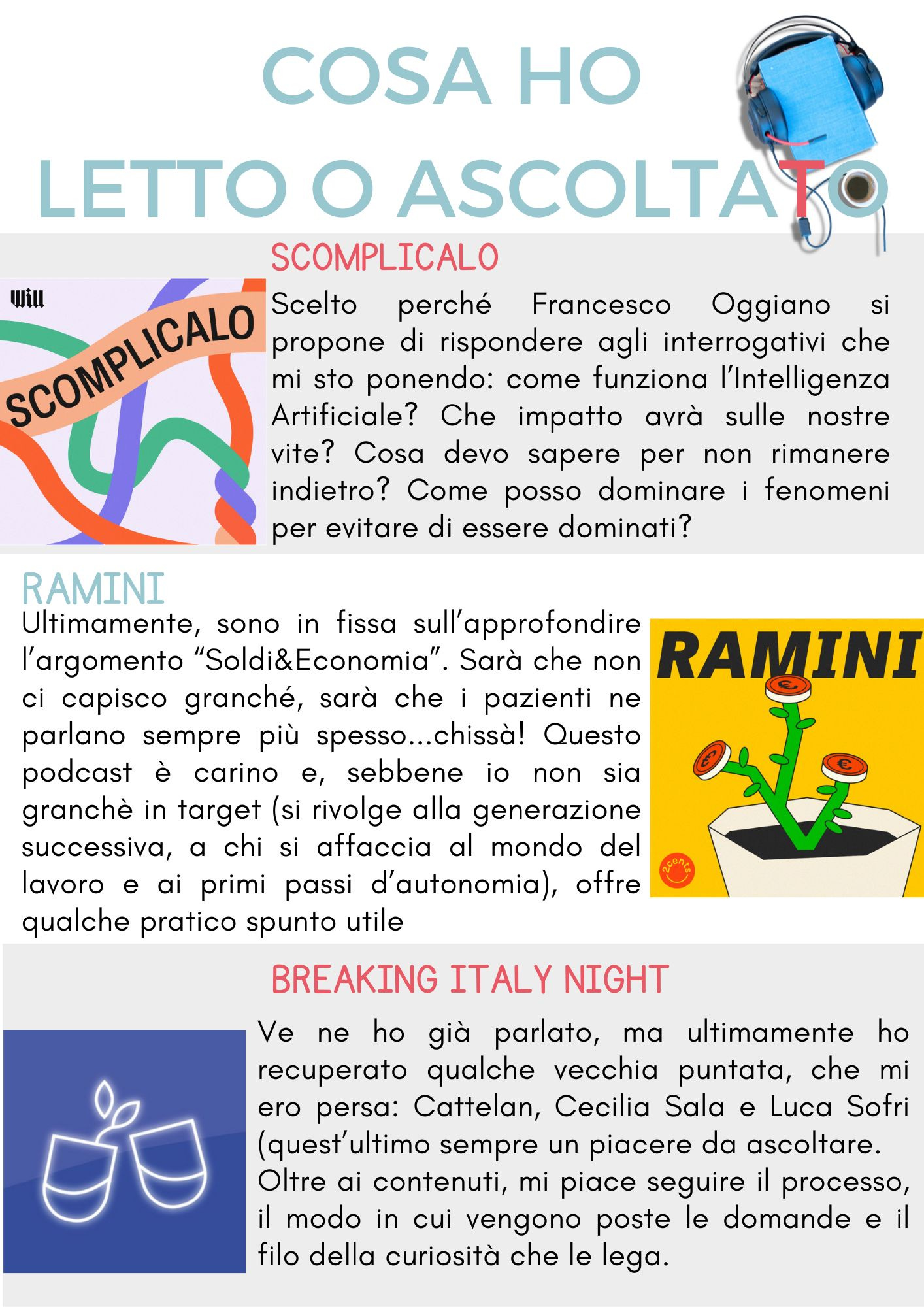 COSA HO
LETTO O ASCOLTATO

SCOMPLICALO

Will

SCOMPLICALO

Scelto perché Francesco Oggiano si propone di rispondere agli interrogativi che mi sto ponendo: come funziona l'Intelligenza Artificiale? Che impatto avrà sulle nostre vite? Cosa devo sapere per non rimanere indietro? Come posso dominare i fenomeni per evitare di essere dominati?

RAMINI

Ultimamente, sono in fissa sull'approfondire l'argomento "Soldi&Economia". Sarà che non ci capisco granché, sarà che i pazienti ne parlano sempre più spesso...chissà! Questo podcast è carino e, sebbene io non sia granchè in target (si rivolge alla generazione successiva, a chi si affaccia al mondo del lavoro e ai primi passi d'autonomia), offre qualche pratico spunto utile

RAMINI

2cents

BREAKING ITALY NIGHT

Ve ne ho già parlato, ma ultimamente ho recuperato qualche vecchia puntata, che mi ero persa: Cattelan, Cecilia Sala e Luca Sofri (quest'ultimo sempre un piacere da ascoltare.
Oltre ai contenuti, mi piace seguire il processo, il modo in cui vengono poste le domande e il filo della curiosità che le lega.